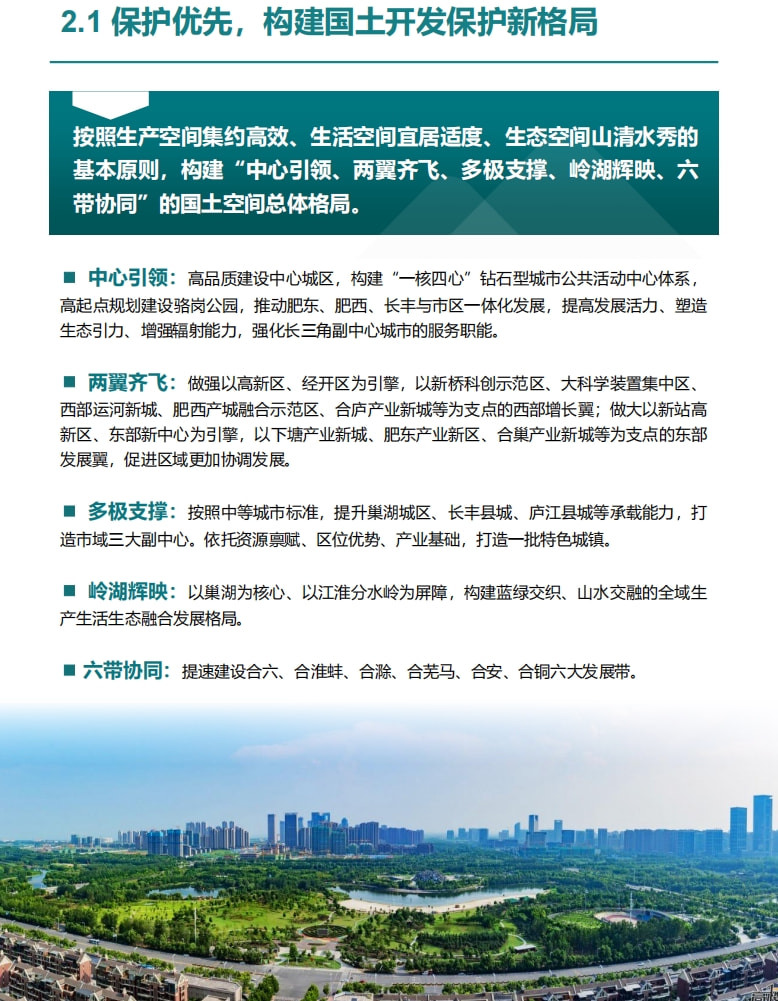 2.1 保护优先，构建国土开发保护新格局

按照生产空间集约高效、生活空间宜居适度、生态空间山清水秀的基本原则，构建“中心引领、两翼齐飞、多极支撑、岭湖辉映、六带协同”的国土空间总体格局。

■ 中心引领：高品质建设中心城区，构建“一核四心”钻石型城市公共活动中心体系，高起点规划建设骆岗公园，推动肥东、肥西、长丰与市区一体化发展，提高发展活力、塑造生态引力、增强辐射能力，强化长三角副中心城市的服务职能。

■ 两翼齐飞：做强以高新区、经开区为引擎，以新桥科创示范区、大科学装置集中区、西部运河新城、肥西产城融合示范区、合庐产业新城等为支点的西部增长翼；做大以新站高新区、东部新中心为引擎，以下塘产业新城、肥东产业新区、合巢产业新城等为支点的东部发展翼，促进区域更加协调发展。

■ 多极支撑：按照中等城市标准，提升巢湖城区、长丰县城、庐江县城等承载能力，打造市域三大副中心。依托资源禀赋、区位优势、产业基础，打造一批特色城镇。

■ 岭湖辉映：以巢湖为核心、以江淮分水岭为屏障，构建蓝绿交织、山水交融的全域生产生活生态融合发展格局。

■ 六带协同：提速建设合六、合淮蚌、合滁、合芜马、合安、合铜六大发展带。